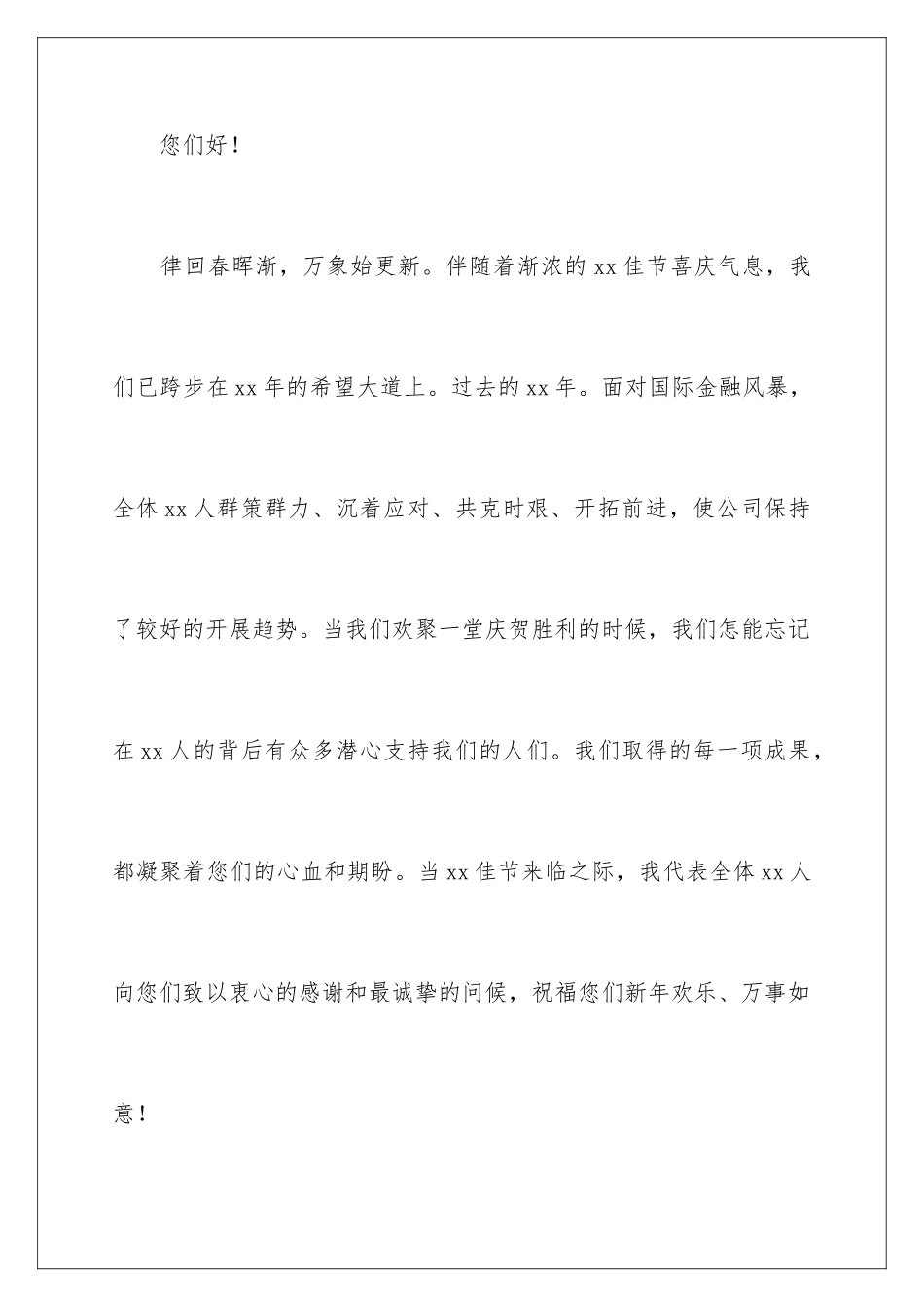 您们好！

律回春晖渐，万象始更新。伴随着渐浓的xx佳节喜庆气息，我们已跨步在xx年的希望大道上。过去的xx年。面对国际金融风暴，全体xx人群策群力、沉着应对、共克时艰、开拓前进，使公司保持了较好的开展趋势。当我们欢聚一堂庆贺胜利的时候，我们怎能忘记在xx人的背后有众多潜心支持我们的人们。我们取得的每一项成果，都凝聚着您们的心血和期盼。当xx佳节来临之际，我代表全体xx人向您们致以衷心的感谢和最诚挚的问候，祝福您们新年欢乐、万事如意！